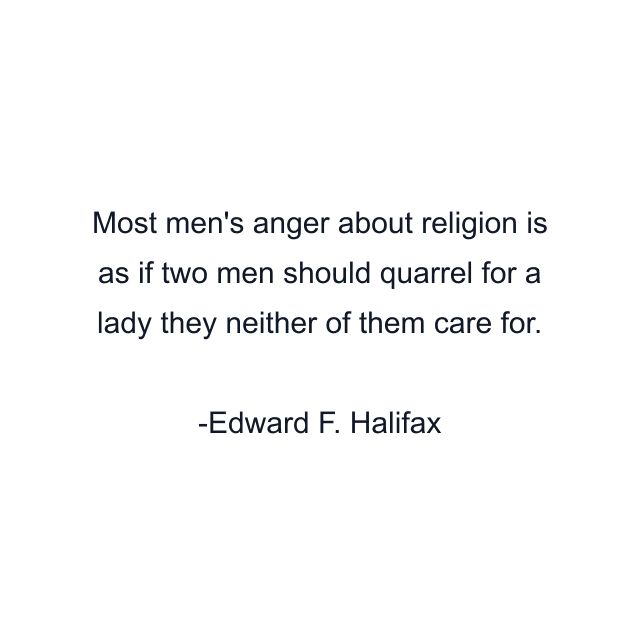 Most men's anger about religion is as if two men should quarrel for a lady they neither of them care for.

-Edward F. Halifax